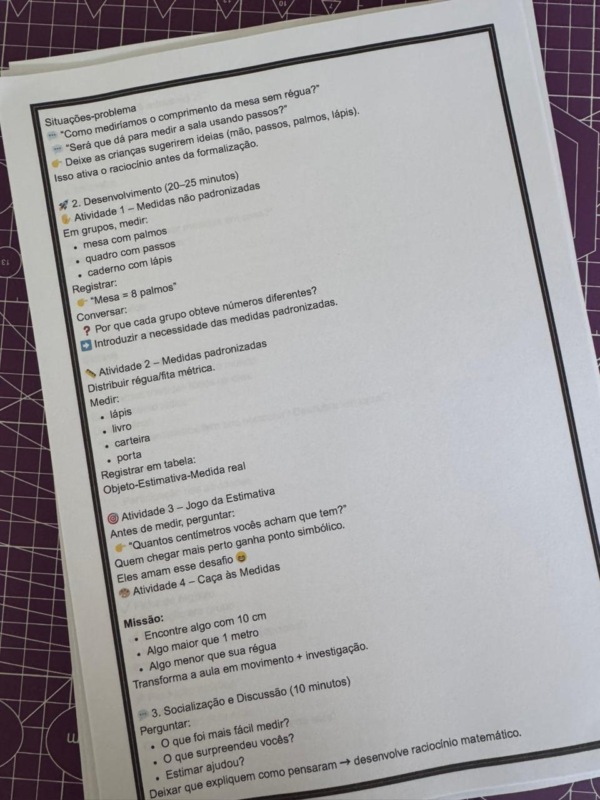 Situações-problema
"Como mediríamos o comprimento da mesa sem régua?"
"Será que dá para medir a sala usando passos?"
Deixe as crianças sugerirem ideias (mão, passos, palmos, lápis).
Isso ativa o raciocínio antes da formalização.

2. Desenvolvimento (20–25 minutos)
Atividade 1 – Medidas não padronizadas
Em grupos, medir:
• mesa com palmos
• quadro com passos
• caderno com lápis
Registrar:
"Mesa = 8 palmos"
Conversar:
? Por que cada grupo obteve números diferentes?
Introduzir a necessidade das medidas padronizadas.

Atividade 2 – Medidas padronizadas
Distribuir régua/fita métrica.
Medir:
• lápis
• livro
• carteira
• porta
Registrar em tabela:
Objeto-Estimativa-Medida real

Atividade 3 – Jogo da Estimativa
Antes de medir, perguntar:
"Quantos centímetros vocês acham que tem?"
Quem chegar mais perto ganha ponto simbólico.
Eles amam esse desafio
Atividade 4 – Caça às Medidas

Missão:
• Encontre algo com 10 cm
• Algo maior que 1 metro
• Algo menor que sua régua
Transforma a aula em movimento + investigação.

3. Socialização e Discussão (10 minutos)
Perguntar:
• O que foi mais fácil medir?
• O que surpreendeu vocês?
• Estimar ajudou?
Deixar que expliquem como pensaram → desenvolve raciocínio matemático.